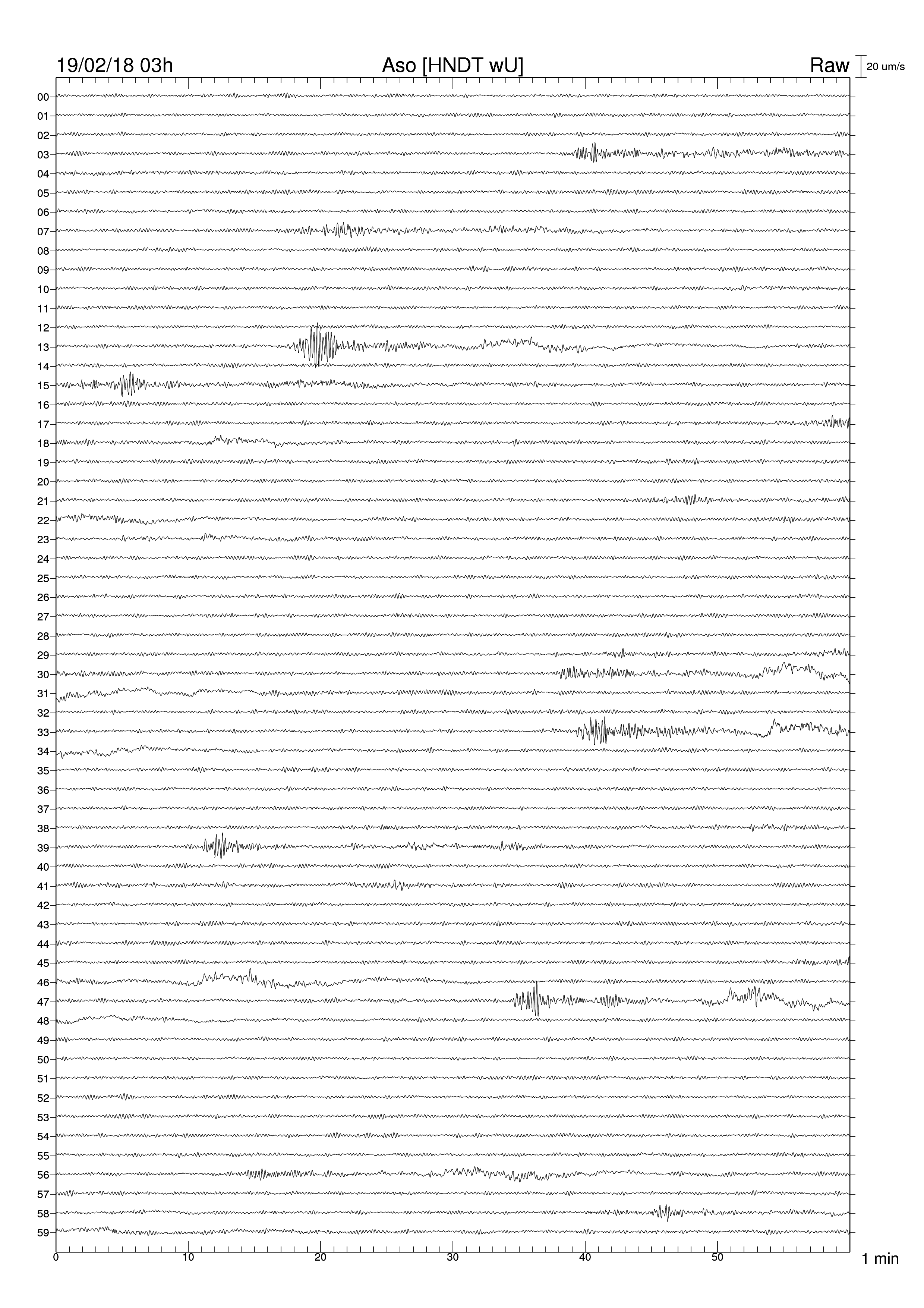 19/02/18 03h
Aso [HNDT wU]
Raw
20 um/s

00
01
02
03
04
05
06
07
08
09
10
11
12
13
14
15
16
17
18
19
20
21
22
23
24
25
26
27
28
29
30
31
32
33
34
35
36
37
38
39
40
41
42
43
44
45
46
47
48
49
50
51
52
53
54
55
56
57
58
59

0
10
20
30
40
50
1 min